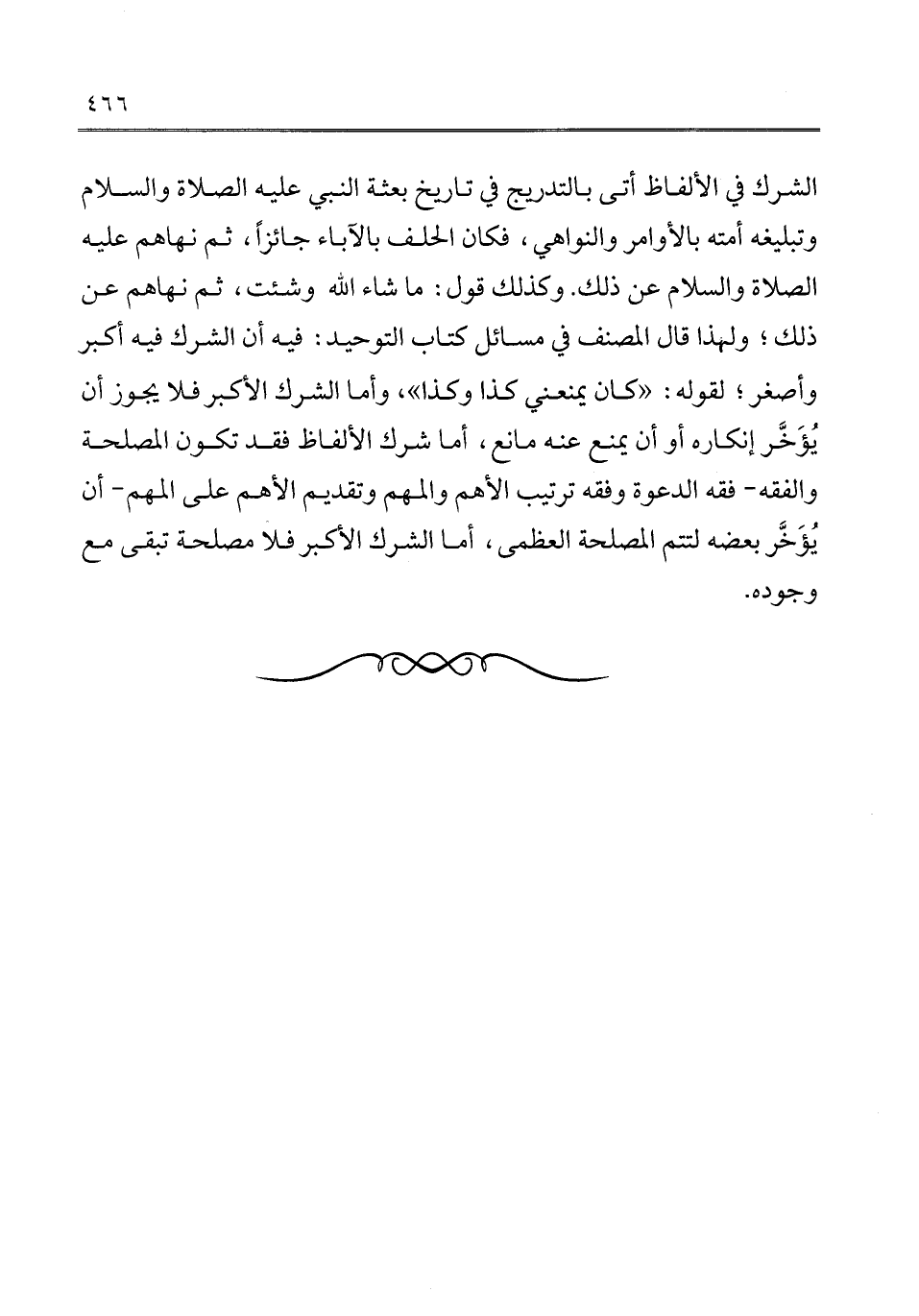 ٤٦٦

الشرك في الألفاظ أتى بالتدريج في تاريخ بعثة النبي عليه الصلاة والسلام وتبليغه أمته بالأوامر والنواهي، فكان الحلف بالآباء جائزاً، ثم نهاهم عليه الصلاة والسلام عن ذلك. وكذلك قول: ما شاء الله وشئت، ثم نهاهم عن ذلك؛ ولهذا قال المصنف في مسائل كتاب التوحيد: فيه أن الشرك فيه أكبر وأصغر؛ لقوله: «كان يمنعني كذا وكذا»، وأما الشرك الأكبر فلا يجوز أن يُؤَخَّر إنكاره أو أن يمنع عنه مانع، أما شرك الألفاظ فقد تكون المصلحة والفقه- فقه الدعوة وفقه ترتيب الأهم والمهم وتقديم الأهم على المهم- أن يُؤَخَّر بعضه لتتم المصلحة العظمى، أما الشرك الأكبر فلا مصلحة تبقى مع وجوده.